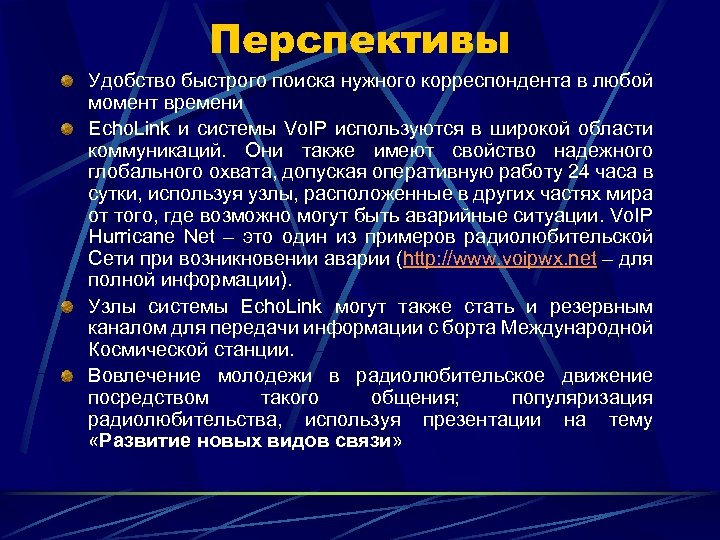 Перспективы

Удобство быстрого поиска нужного корреспондента в любой момент времени

EchoLink и системы VoIP используются в широкой области коммуникаций. Они также имеют свойство надежного глобального охвата, допуская оперативную работу 24 часа в сутки, используя узлы, расположенные в других частях мира от того, где возможно могут быть аварийные ситуации. VoIP Hurricane Net – это один из примеров радиолюбительской Сети при возникновении аварии (http://www.voipwx.net – для полной информации).

Узлы системы EchoLink могут также стать и резервным каналом для передачи информации с борта Международной Космической станции.

Вовлечение молодежи в радиолюбительское движение посредством такого общения; популяризация радиолюбительства, используя презентации на тему «Развитие новых видов связи»